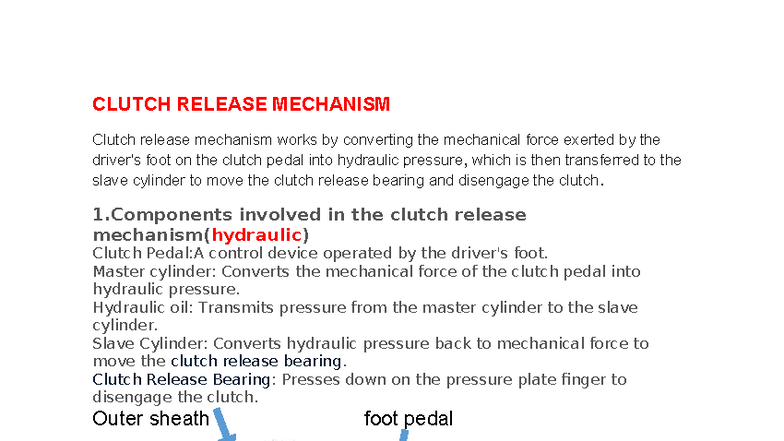 CLUTCH RELEASE MECHANISM

Clutch release mechanism works by converting the mechanical force exerted by the driver's foot on the clutch pedal into hydraulic pressure, which is then transferred to the slave cylinder to move the clutch release bearing and disengage the clutch.

1.Components involved in the clutch release mechanism(hydraulic)
Clutch Pedal:A control device operated by the driver's foot.
Master cylinder: Converts the mechanical force of the clutch pedal into hydraulic pressure.
Hydraulic oil: Transmits pressure from the master cylinder to the slave cylinder.
Slave Cylinder: Converts hydraulic pressure back to mechanical force to move the clutch release bearing.
Clutch Release Bearing: Presses down on the pressure plate finger to disengage the clutch.

Outer sheath

foot pedal